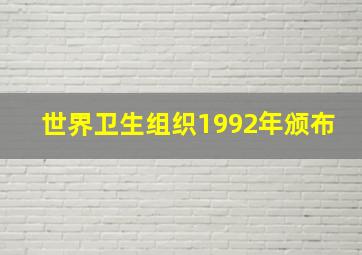 世界卫生组织1992年颁布